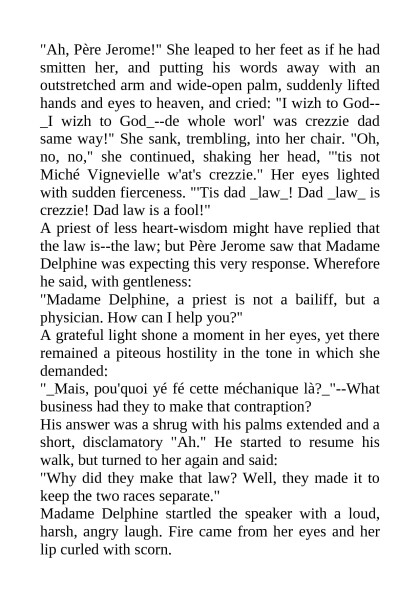 "Ah, Père Jerome!" She leaped to her feet as if he had smitten her, and putting his words away with an outstretched arm and wide-open palm, suddenly lifted hands and eyes to heaven, and cried: "I wizh to God--_I wizh to God_--de whole worl' was crezzie dad same way!" She sank, trembling, into her chair. "Oh, no, no," she continued, shaking her head, "'tis not Miché Vignevielle w'at's crezzie." Her eyes lighted with sudden fierceness. "'Tis dad _law_! Dad _law_ is crezzie! Dad law is a fool!"
A priest of less heart-wisdom might have replied that the law is--the law; but Père Jerome saw that Madame Delphine was expecting this very response. Wherefore he said, with gentleness:
"Madame Delphine, a priest is not a bailiff, but a physician. How can I help you?"
A grateful light shone a moment in her eyes, yet there remained a piteous hostility in the tone in which she demanded:
"_Mais, pou'quoi yé fé cette méchanique là?_"--What business had they to make that contraption?
His answer was a shrug with his palms extended and a short, disclamatory "Ah." He started to resume his walk, but turned to her again and said:
"Why did they make that law? Well, they made it to keep the two races separate."
Madame Delphine startled the speaker with a loud, harsh, angry laugh. Fire came from her eyes and her lip curled with scorn.